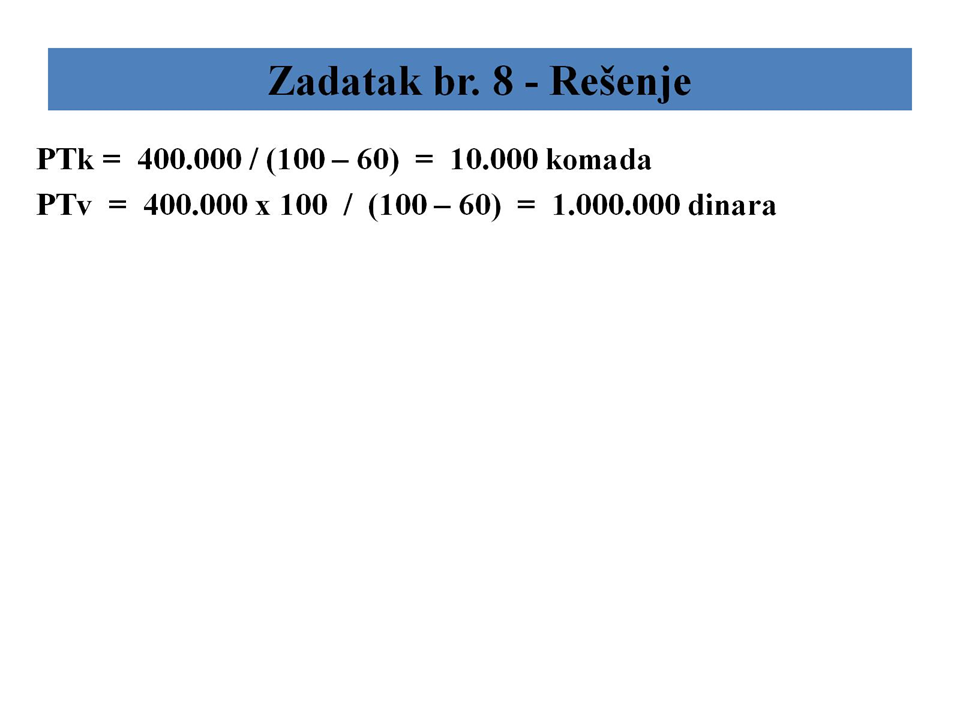 Zadatak br. 8 - Rešenje

PTk = 400.000 / (100 – 60) = 10.000 komada

PTv = 400.000 x 100 / (100 – 60) = 1.000.000 dinara